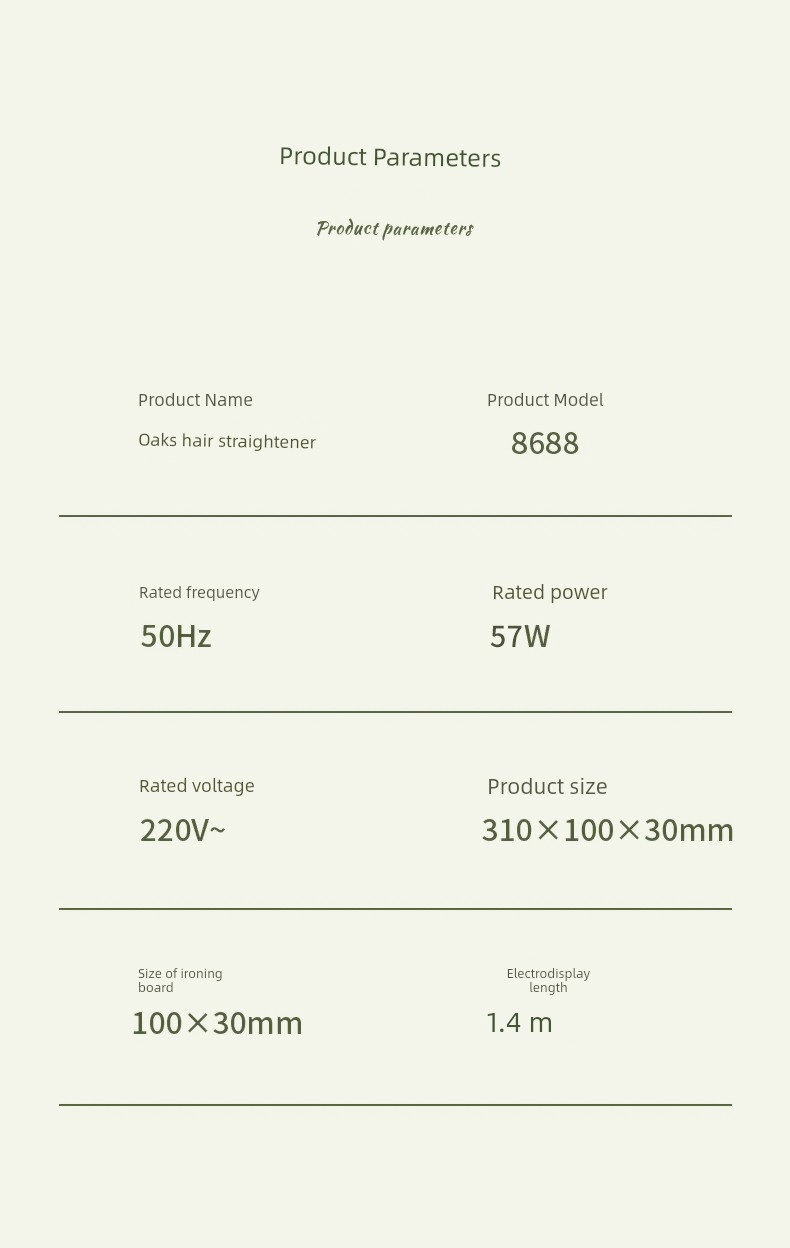 Product Parameters

Product parameters

Product Name
Oaks hair straightener

Product Model
8688

Rated frequency
50Hz

Rated power
57W

Rated voltage
220V~

Product size
310×100×30mm

Size of ironing board
100×30mm

Electrodisplay length
1.4 m